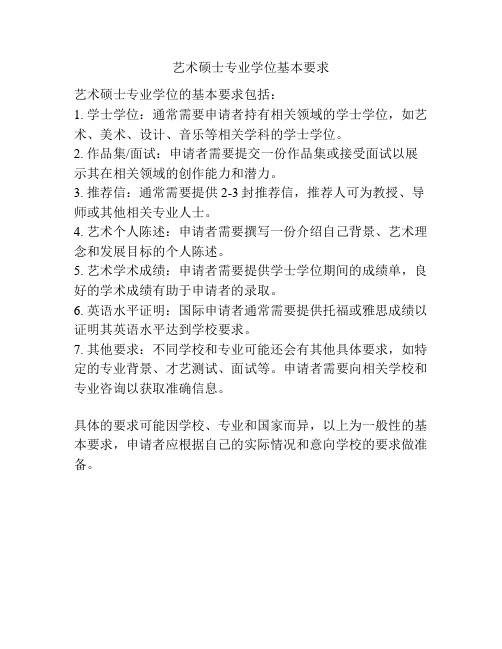 艺术硕士专业学位基本要求

艺术硕士专业学位的基本要求包括：
1. 学士学位：通常需要申请者持有相关领域的学士学位，如艺术、美术、设计、音乐等相关学科的学士学位。
2. 作品集/面试：申请者需要提交一份作品集或接受面试以展示其在相关领域的创作能力和潜力。
3. 推荐信：通常需要提供 2-3 封推荐信，推荐人可为教授、导师或其他相关专业人士。
4. 艺术个人陈述：申请者需要撰写一份介绍自己背景、艺术理念和发展目标的个人陈述。
5. 艺术学术成绩：申请者需要提供学士学位期间的成绩单，良好的学术成绩有助于申请者的录取。
6. 英语水平证明：国际申请者通常需要提供托福或雅思成绩以证明其英语水平达到学校要求。
7. 其他要求：不同学校和专业可能还会有其他具体要求，如特定的专业背景、才艺测试、面试等。申请者需要向相关学校和专业咨询以获取准确信息。

具体的要求可能因学校、专业和国家而异，以上为一般性的基本要求，申请者应根据自己的实际情况和意向学校的要求做准备。